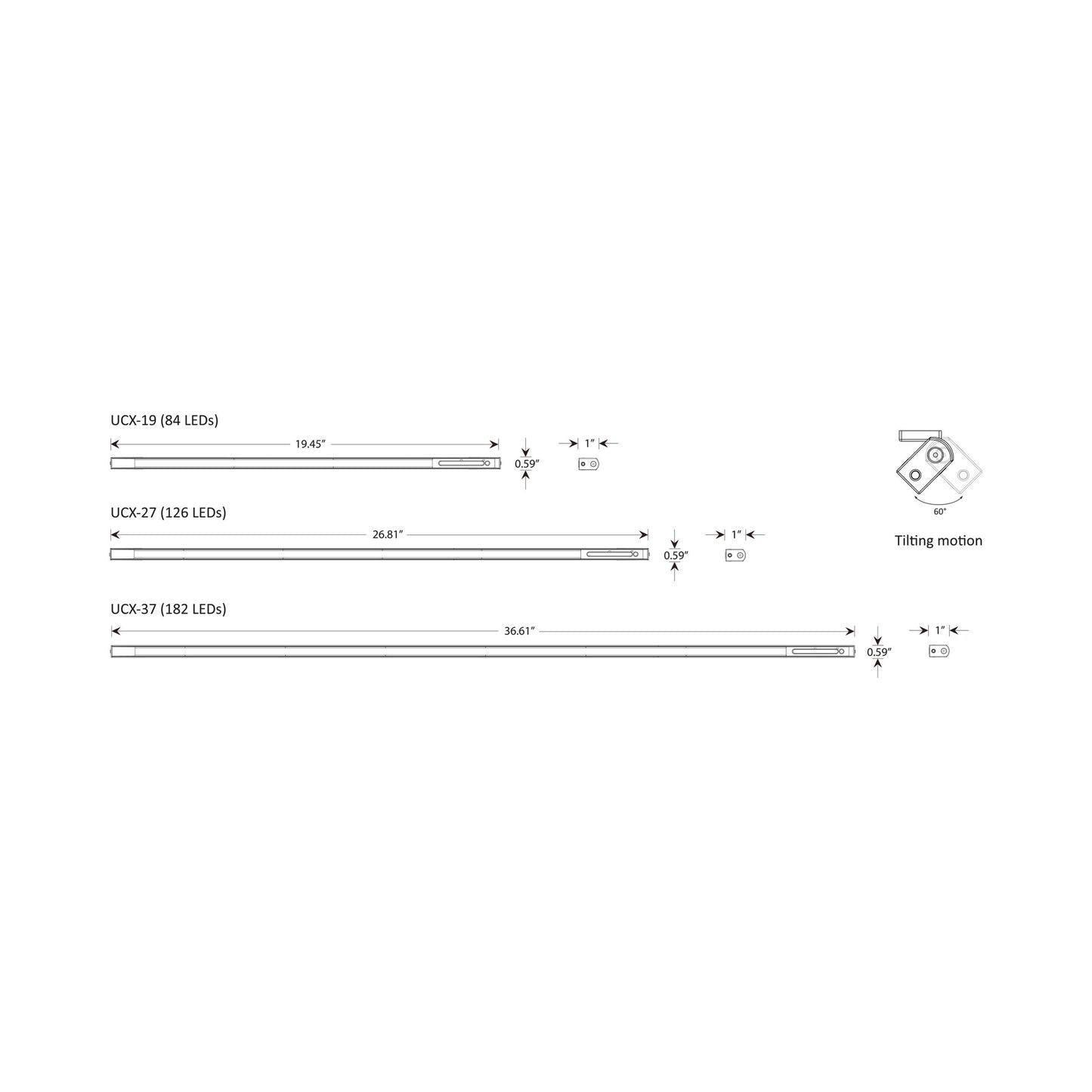 UCX-19 (84 LEDs)

19.45″

0.59″

1″

60°

Tilting motion

UCX-27 (126 LEDs)

26.81″

0.59″

1″

UCX-37 (182 LEDs)

36.61″

0.59″

1″